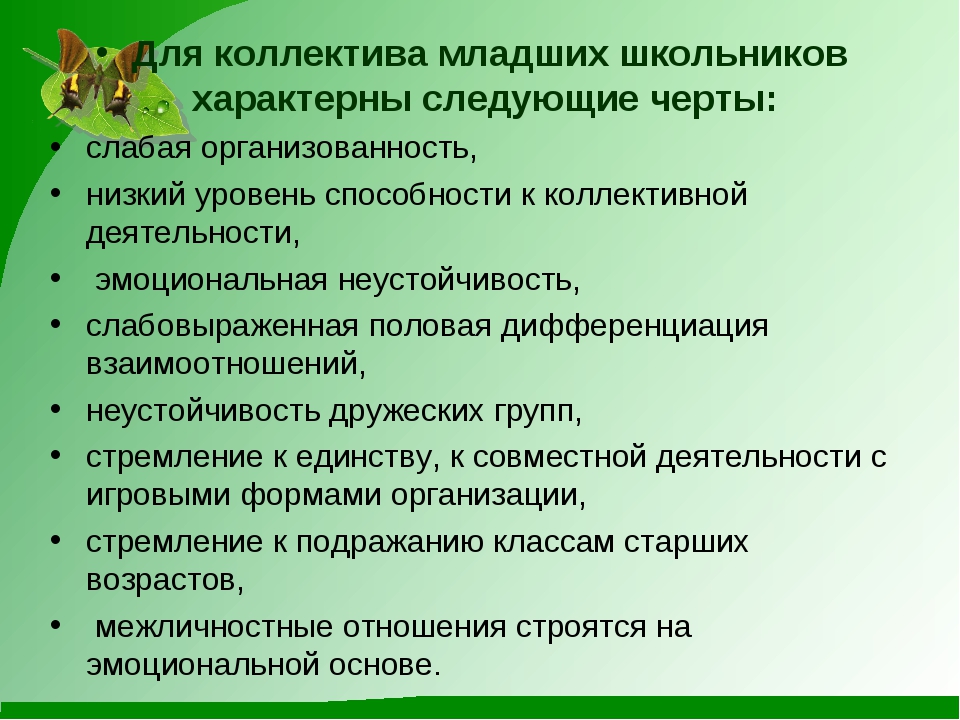 • Для коллектива младших школьников характерны следующие черты:

• слабая организованность,
• низкий уровень способности к коллективной деятельности,
• эмоциональная неустойчивость,
• слабовыраженная половая дифференциация взаимоотношений,
• неустойчивость дружеских групп,
• стремление к единству, к совместной деятельности с игровыми формами организации,
• стремление к подражанию классам старших возрастов,
• межличностные отношения строятся на эмоциональной основе.